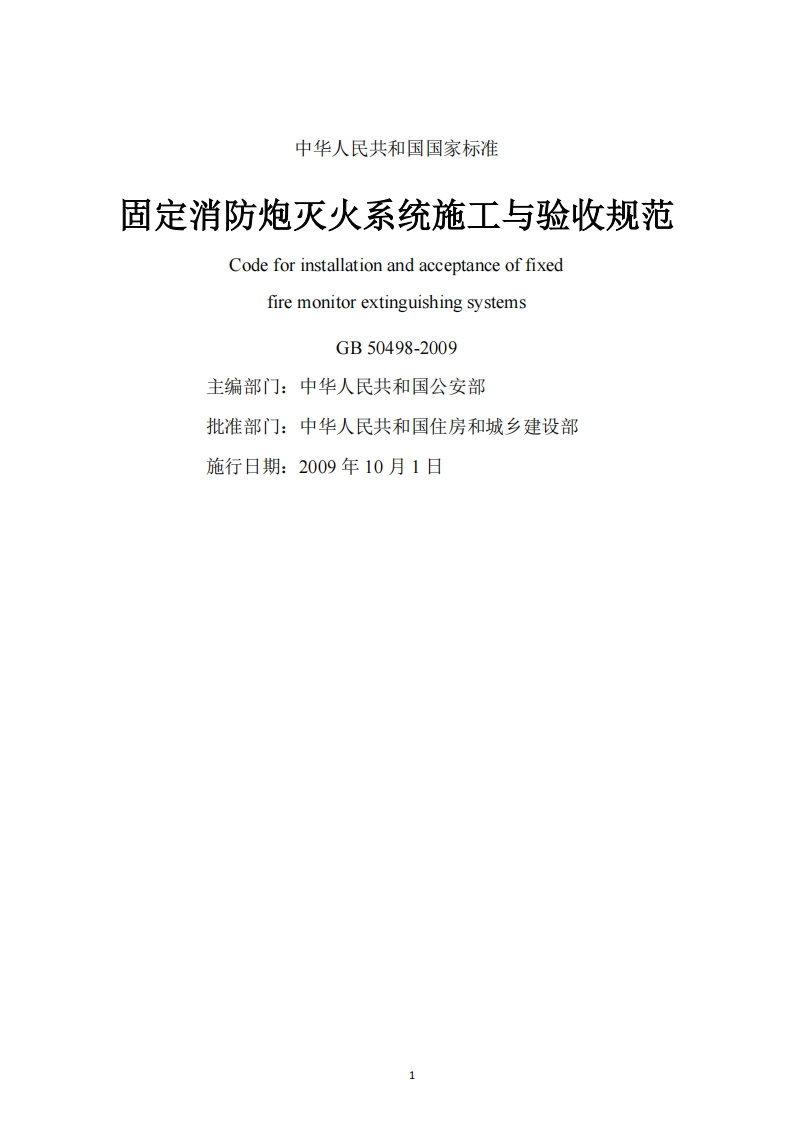 中华人民共和国国家标准

固定消防炮灭火系统施工与验收规范

Code for installation and acceptance of fixed fire monitor extinguishing systems

GB 50498-2009

主编部门：中华人民共和国公安部

批准部门：中华人民共和国住房和城乡建设部

施行日期：2009 年 10 月 1 日

1